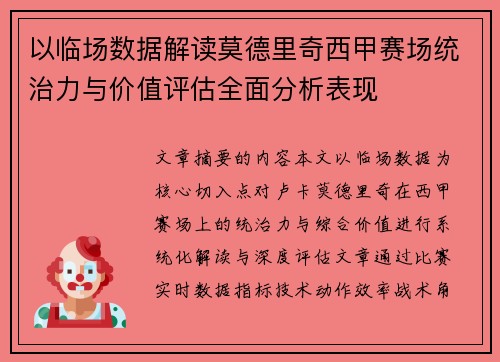 以临场数据解读莫德里奇西甲赛场统治力与价值评估全面分析表现

文章摘要的内容本文以临场数据为核心切入点对卢卡莫德里奇在西甲赛场上的统治力与综合价值进行系统化解读与深度评估文章通过比赛实时数据指标技术动作效率战术角